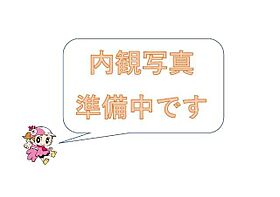 内観写真
準備中です